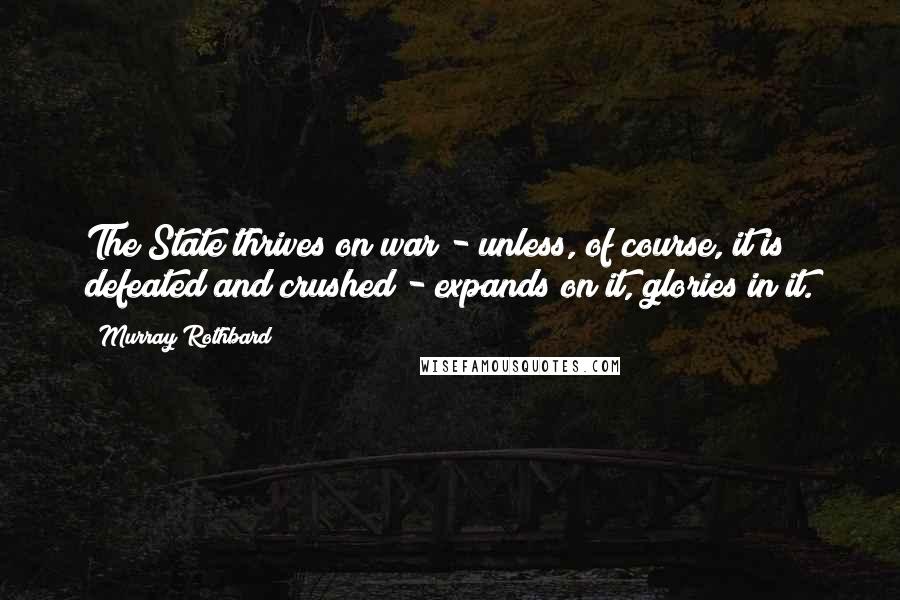 The State thrives on war - unless, of course, it is defeated and crushed - expands on it, glories in it.

Murray Rothbard

WISEFAMOUSQUOTES.COM